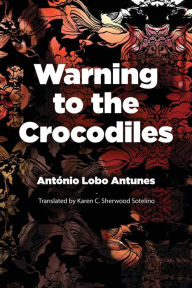 Warning to the Crocodiles

António Lobo Antunes

Translated by Karen C. Sherwood Sotelino